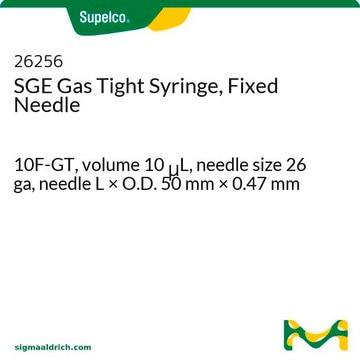 Supelco.

26256
SGE Gas Tight Syringe, Fixed Needle

10F-GT, volume 10 μL, needle size 26 ga, needle L × O.D. 50 mm × 0.47 mm

sigmaaldrich.com